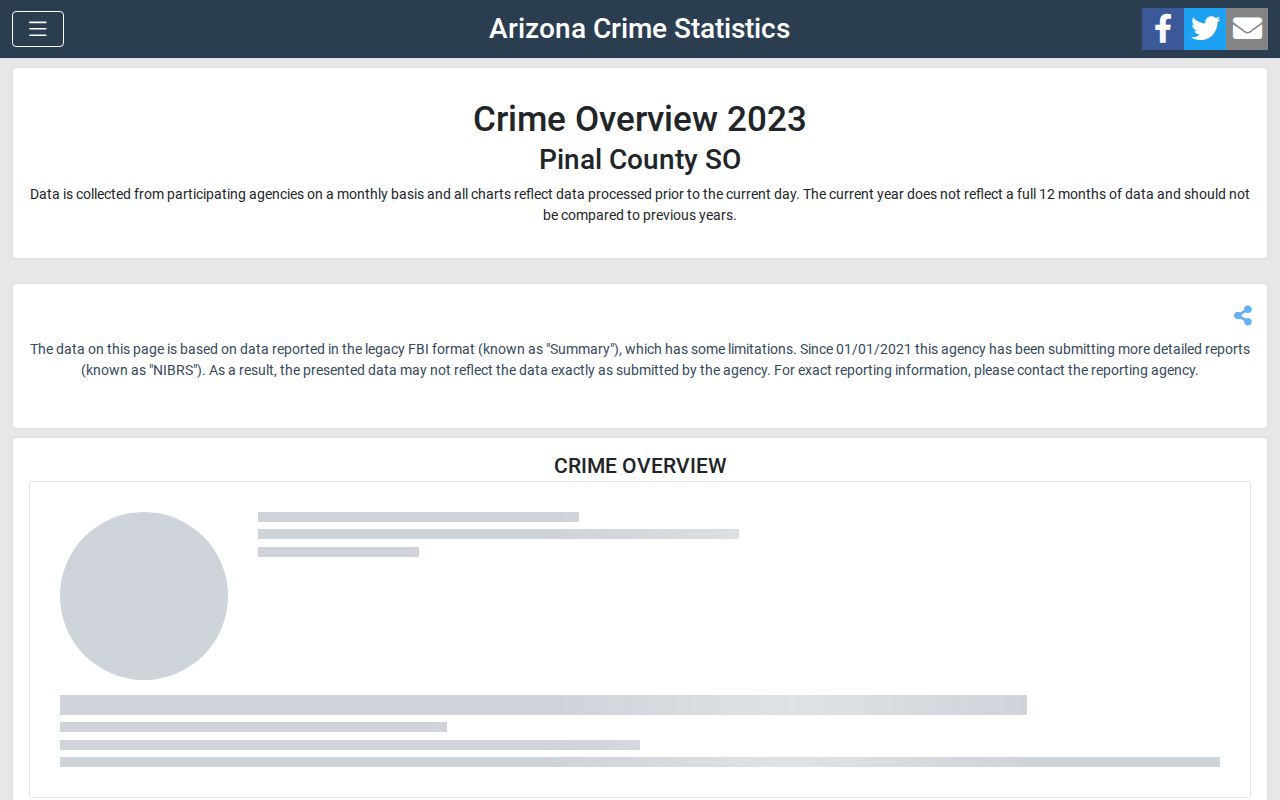 Arizona Crime Statistics

Crime Overview 2023

Pinal County SO

Data is collected from participating agencies on a monthly basis and all charts reflect data processed prior to the current day. The current year does not reflect a full 12 months of data and should not be compared to previous years.

The data on this page is based on data reported in the legacy FBI format (known as "Summary"), which has some limitations. Since 01/01/2021 this agency has been submitting more detailed reports (known as "NIBRS"). As a result, the presented data may not reflect the data exactly as submitted by the agency. For exact reporting information, please contact the reporting agency.

CRIME OVERVIEW